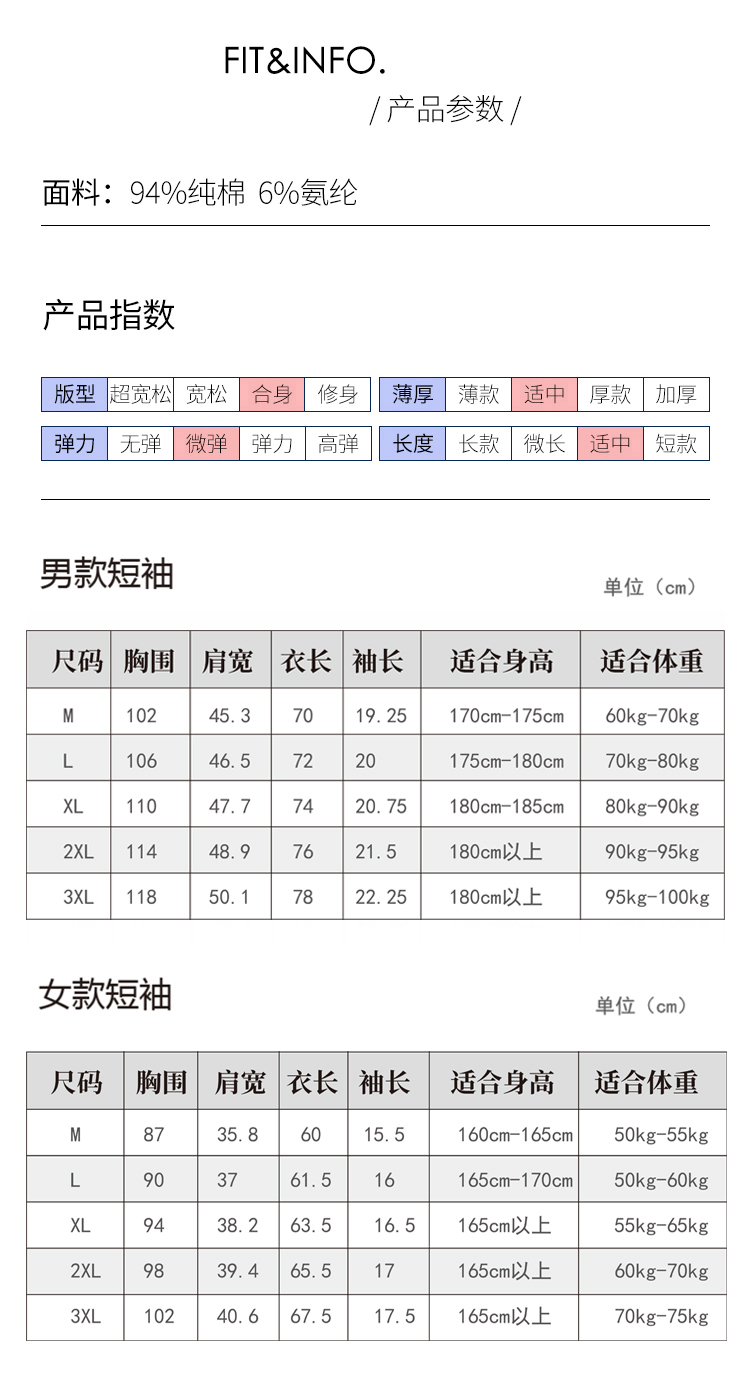 FIT&INFO.

/ 产品参数 /

面料：94%纯棉 6%氨纶

产品指数

| 版型 | 超宽松 | 宽松 | 合身 | 修身 |
|---|---|---|---|---|
| 弹力 | 无弹 | 微弹 | 弹力 | 高弹 |

| 薄厚 | 薄款 | 适中 | 厚款 | 加厚 |
|---|---|---|---|---|
| 长度 | 长款 | 微长 | 适中 | 短款 |

男款短袖

单位（cm）

| 尺码 | 胸围 | 肩宽 | 衣长 | 袖长 | 适合身高 | 适合体重 |
|---|---|---|---|---|---|---|
| M | 102 | 45.3 | 70 | 19.25 | 170cm-175cm | 60kg-70kg |
| L | 106 | 46.5 | 72 | 20 | 175cm-180cm | 70kg-80kg |
| XL | 110 | 47.7 | 74 | 20.75 | 180cm-185cm | 80kg-90kg |
| 2XL | 114 | 48.9 | 76 | 21.5 | 180cm以上 | 90kg-95kg |
| 3XL | 118 | 50.1 | 78 | 22.25 | 180cm以上 | 95kg-100kg |

女款短袖

单位（cm）

| 尺码 | 胸围 | 肩宽 | 衣长 | 袖长 | 适合身高 | 适合体重 |
|---|---|---|---|---|---|---|
| M | 87 | 35.8 | 60 | 15.5 | 160cm-165cm | 50kg-55kg |
| L | 90 | 37 | 61.5 | 16 | 165cm-170cm | 50kg-60kg |
| XL | 94 | 38.2 | 63.5 | 16.5 | 165cm以上 | 55kg-65kg |
| 2XL | 98 | 39.4 | 65.5 | 17 | 165cm以上 | 60kg-70kg |
| 3XL | 102 | 40.6 | 67.5 | 17.5 | 165cm以上 | 70kg-75kg |